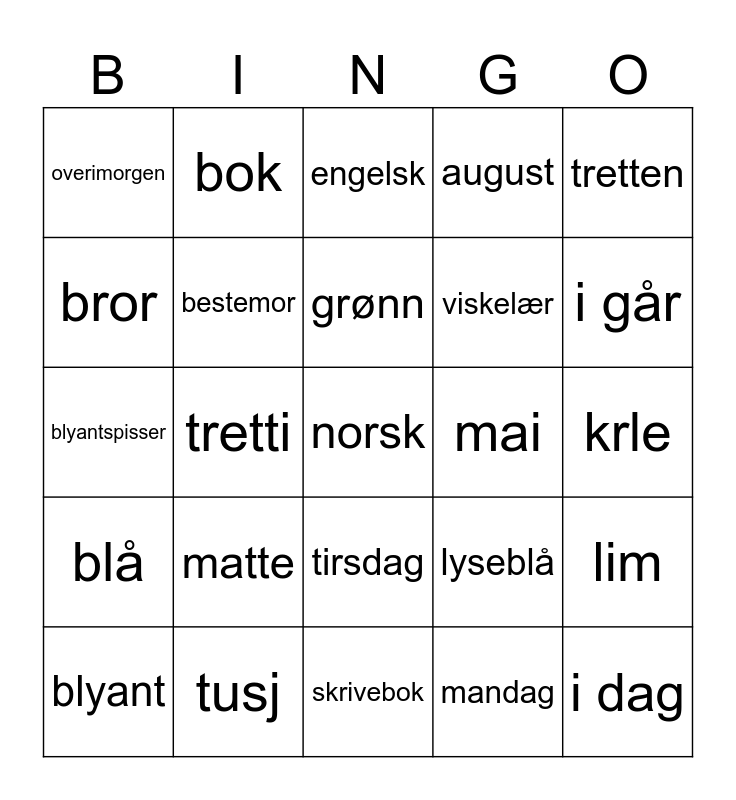 | B | I | N | G | O |
|---|---|---|---|---|
| overimorgen | bok | engelsk | august | tretten |
| bror | bestemor | grønn | viskelær | i går |
| blyantspisser | tretti | norsk | mai | krle |
| blå | matte | tirsdag | lyseblå | lim |
| blyant | tusj | skrivebok | mandag | i dag |